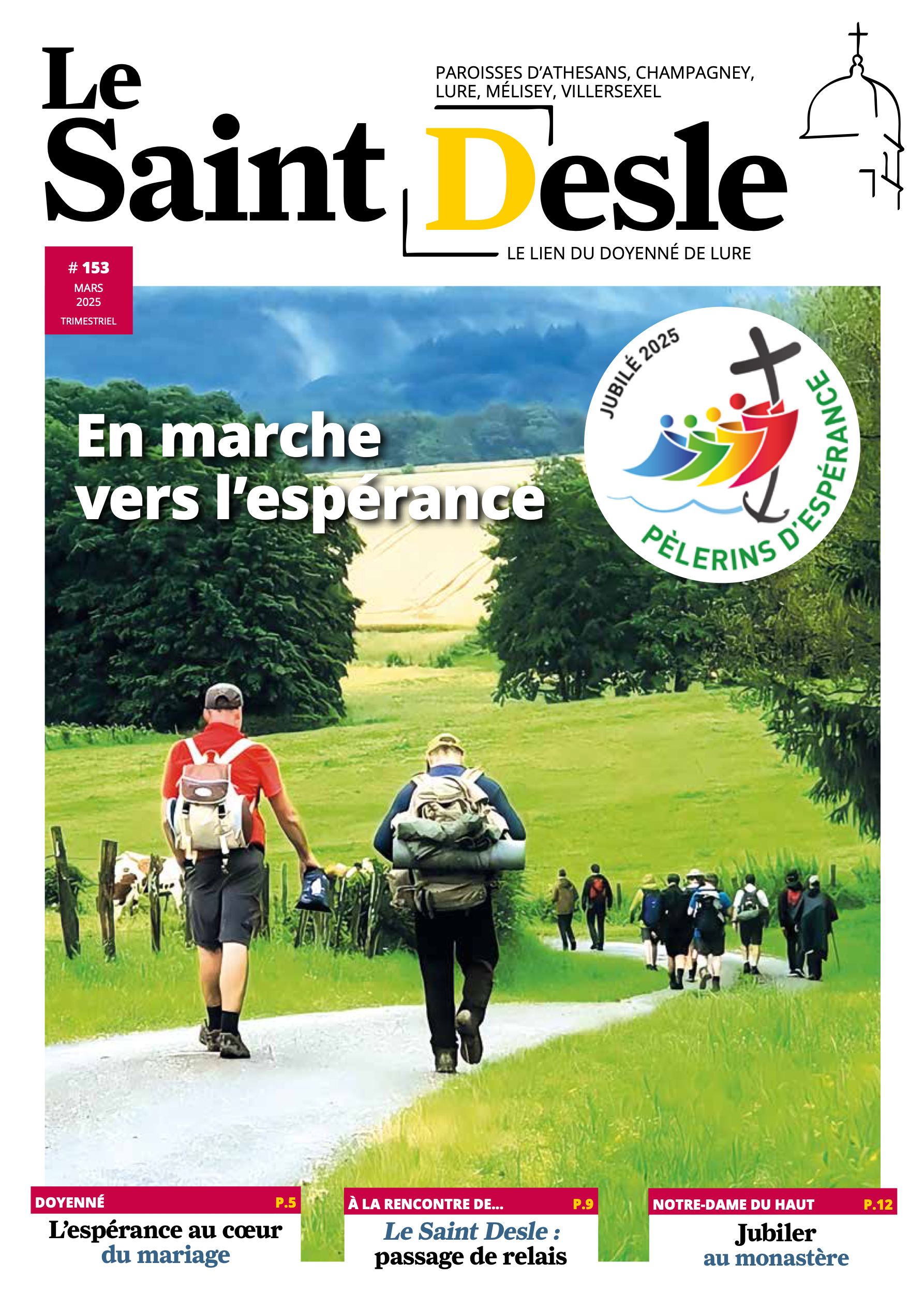 Le Saint Desle

PAROISSES D'ATHESANS, CHAMPAGNEY, LURE, MÉLISEY, VILLERSEXEL

LE LIEN DU DOYENNÉ DE LURE

# 153
MARS
2025
TRIMESTRIEL

En marche vers l'espérance

JUBILÉ 2025
PÈLERINS D'ESPÉRANCE

DOYENNÉ P.5
L'espérance au cœur du mariage

À LA RENCONTRE DE... P.9
Le Saint Desle : passage de relais

NOTRE-DAME DU HAUT P.12
Jubiler au monastère